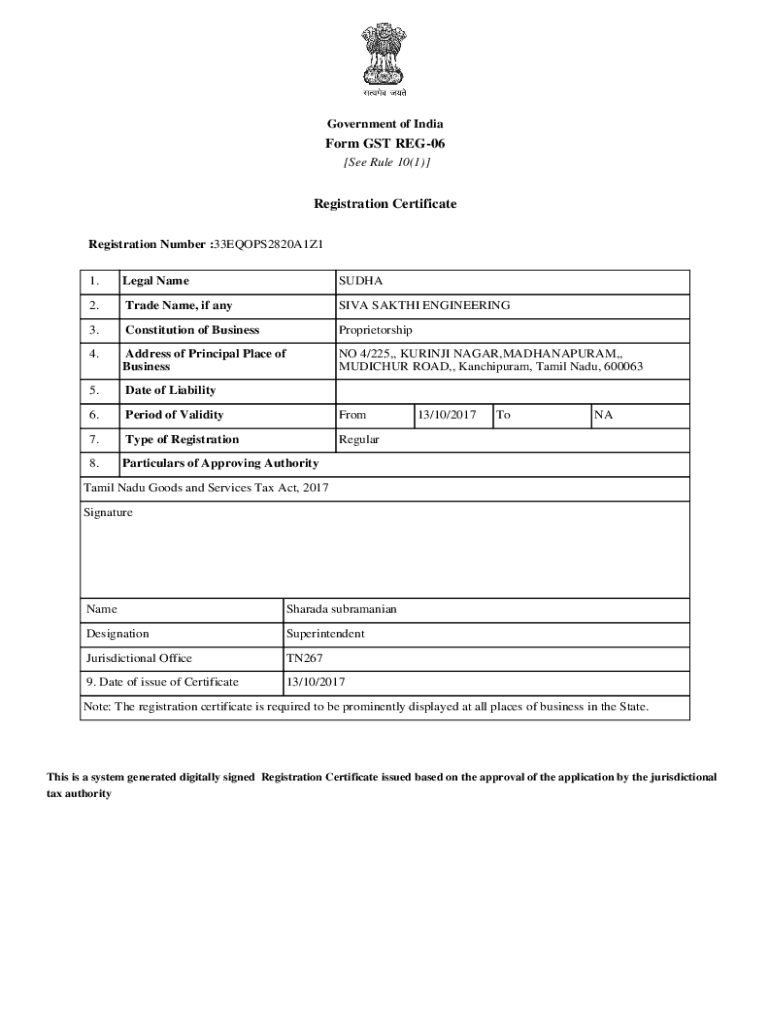 सत्यमेव जयते

Government of India

Form GST REG-06

[See Rule 10(1)]

Registration Certificate

Registration Number :33EQOPS2820A1Z1

| 1. | Legal Name | SUDHA | | | |
|---|---|---|---|---|---|
| 2. | Trade Name, if any | SIVA SAKTHI ENGINEERING | | | |
| 3. | Constitution of Business | Proprietorship | | | |
| 4. | Address of Principal Place of Business | NO 4/225,, KURINJI NAGAR,MADHANAPURAM,, MUDICHUR ROAD,, Kanchipuram, Tamil Nadu, 600063 | | | |
| 5. | Date of Liability | | | | |
| 6. | Period of Validity | From | 13/10/2017 | To | NA |
| 7. | Type of Registration | Regular | | | |
| 8. | Particulars of Approving Authority | | | | |

Tamil Nadu Goods and Services Tax Act, 2017

Signature

| Name | Sharada subramanian |
|---|---|
| Designation | Superintendent |
| Jurisdictional Office | TN267 |
| 9. Date of issue of Certificate | 13/10/2017 |

Note: The registration certificate is required to be prominently displayed at all places of business in the State.

This is a system generated digitally signed Registration Certificate issued based on the approval of the application by the jurisdictional tax authority